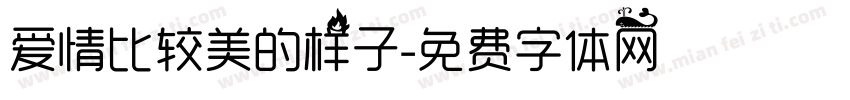 爱情比较美的样子-免费字体网

www.mian fei zi ti.com